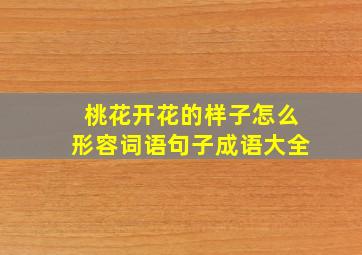 桃花开花的样子怎么
形容词语句子成语大全